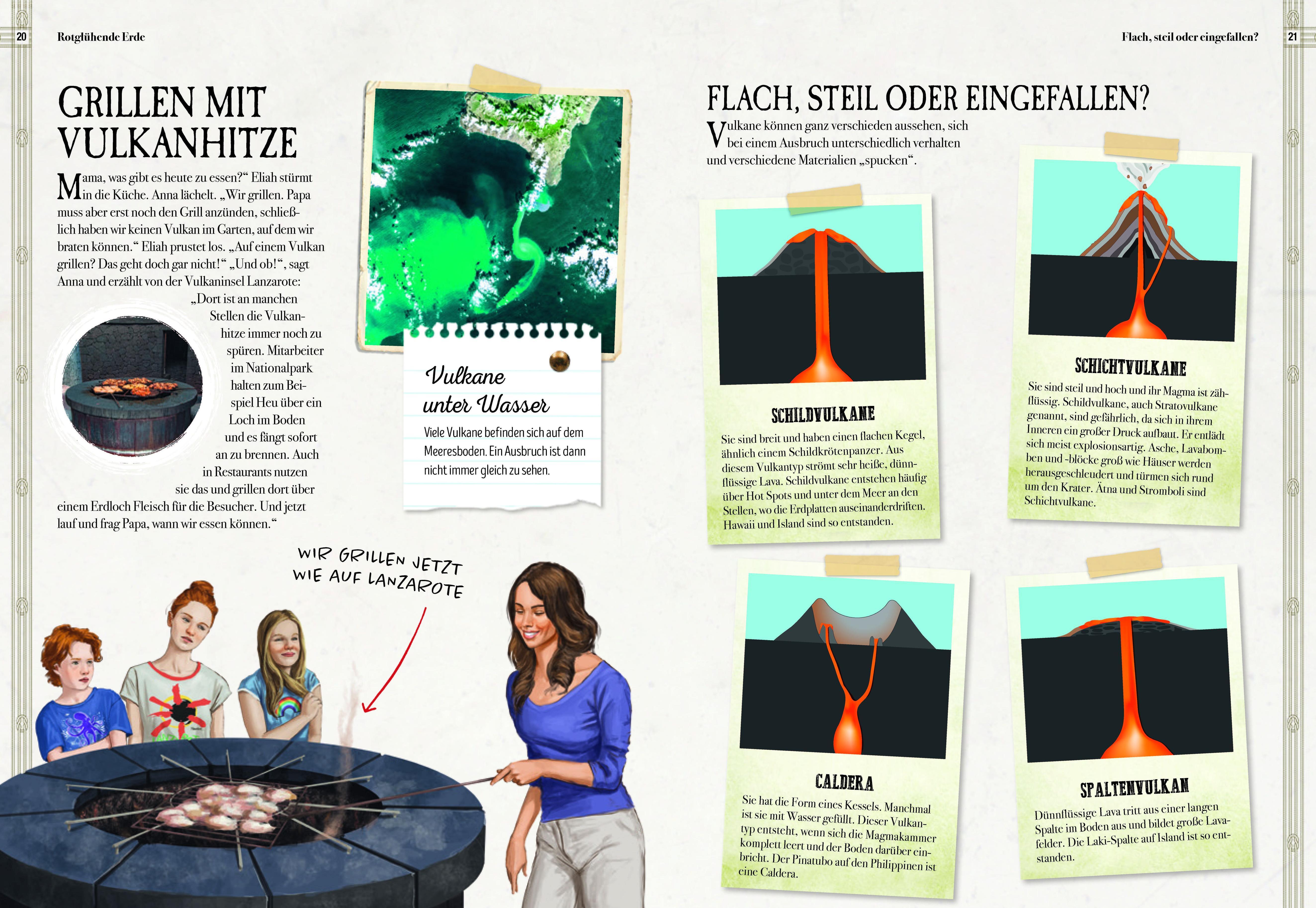 20

Rotglühende Erde

GRILLEN MIT VULKANHITZE

Mama, was gibt es heute zu essen?" Eliah stürmt in die Küche. Anna lächelt. „Wir grillen. Papa muss aber erst noch den Grill anzünden, schließlich haben wir keinen Vulkan im Garten, auf dem wir braten können." Eliah prustet los. „Auf einem Vulkan grillen? Das geht doch gar nicht!" „Und ob!", sagt Anna und erzählt von der Vulkaninsel Lanzarote: „Dort ist an manchen Stellen die Vulkanhitze immer noch zu spüren. Mitarbeiter im Nationalpark halten zum Beispiel Heu über ein Loch im Boden und es fängt sofort an zu brennen. Auch in Restaurants nutzen sie das und grillen dort über einem Erdloch Fleisch für die Besucher. Und jetzt lauf und frag Papa, wann wir essen können."

Vulkane unter Wasser

Viele Vulkane befinden sich auf dem Meeresboden. Ein Ausbruch ist dann nicht immer gleich zu sehen.

WIR GRILLEN JETZT WIE AUF LANZAROTE

Flach, steil oder eingefallen?

21

FLACH, STEIL ODER EINGEFALLEN?

Vulkane können ganz verschieden aussehen, sich bei einem Ausbruch unterschiedlich verhalten und verschiedene Materialien „spucken".

SCHILDVULKANE

Sie sind breit und haben einen flachen Kegel, ähnlich einem Schildkrötenpanzer. Aus diesem Vulkantyp strömt sehr heiße, dünnflüssige Lava. Schildvulkane entstehen häufig über Hot Spots und unter dem Meer an den Stellen, wo die Erdplatten auseinanderdriften. Hawaii und Island sind so entstanden.

SCHICHTVULKANE

Sie sind steil und hoch und ihr Magma ist zähflüssig. Schildvulkane, auch Stratovulkane genannt, sind gefährlich, da sich in ihrem Inneren ein großer Druck aufbaut. Er entlädt sich meist explosionsartig. Asche, Lavabomben und -blöcke groß wie Häuser werden herausgeschleudert und türmen sich rund um den Krater. Ätna und Stromboli sind Schichtvulkane.

CALDERA

Sie hat die Form eines Kessels. Manchmal ist sie mit Wasser gefüllt. Dieser Vulkantyp entsteht, wenn sich die Magmakammer komplett leert und der Boden darüber einbricht. Der Pinatubo auf den Philippinen ist eine Caldera.

SPALTENVULKAN

Dünnflüssige Lava tritt aus einer langen Spalte im Boden aus und bildet große Lavafelder. Die Laki-Spalte auf Island ist so entstanden.